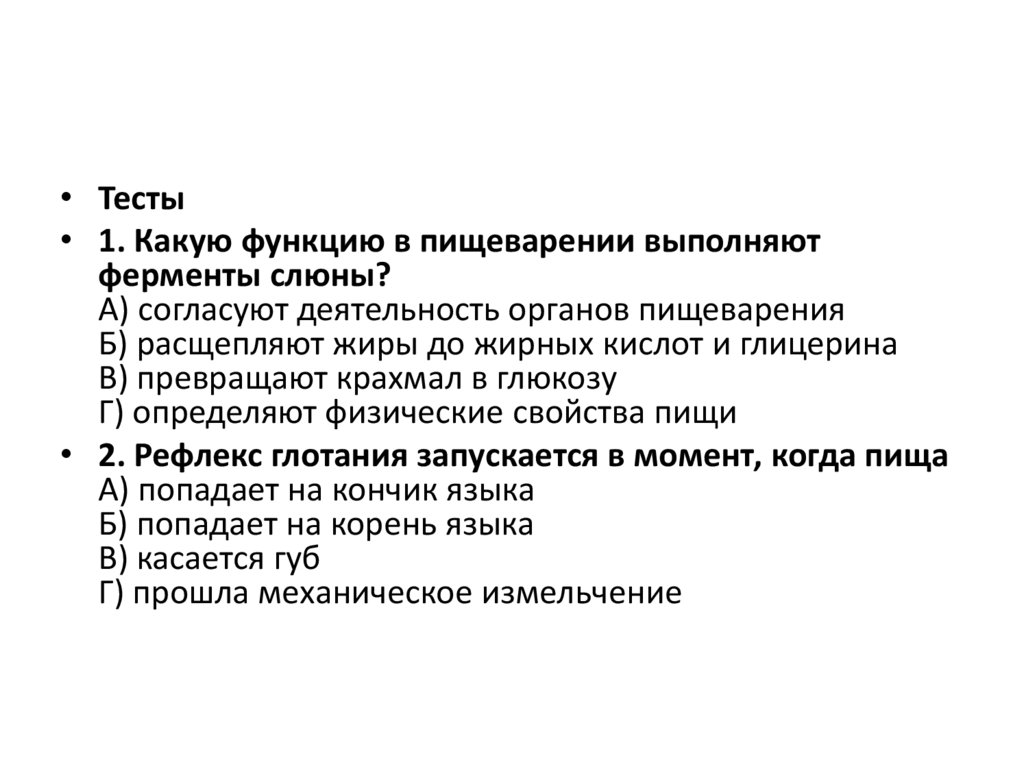 • Тесты

• 1. Какую функцию в пищеварении выполняют ферменты слюны?
А) согласуют деятельность органов пищеварения
Б) расщепляют жиры до жирных кислот и глицерина
В) превращают крахмал в глюкозу
Г) определяют физические свойства пищи

• 2. Рефлекс глотания запускается в момент, когда пища
А) попадает на кончик языка
Б) попадает на корень языка
В) касается губ
Г) прошла механическое измельчение